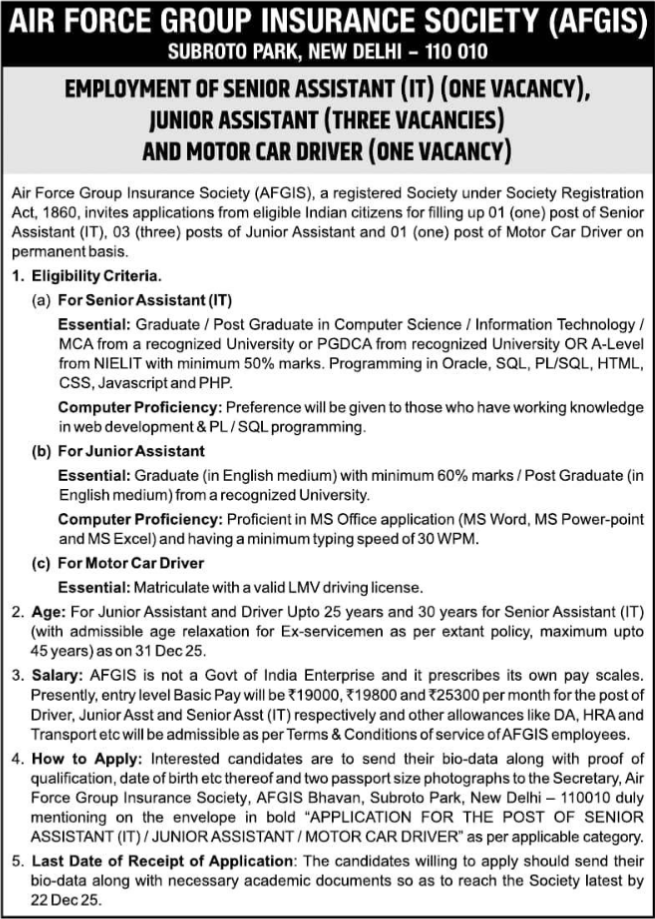 AIR FORCE GROUP INSURANCE SOCIETY (AFGIS)
SUBROTO PARK, NEW DELHI – 110 010

EMPLOYMENT OF SENIOR ASSISTANT (IT) (ONE VACANCY), JUNIOR ASSISTANT (THREE VACANCIES) AND MOTOR CAR DRIVER (ONE VACANCY)

Air Force Group Insurance Society (AFGIS), a registered Society under Society Registration Act, 1860, invites applications from eligible Indian citizens for filling up 01 (one) post of Senior Assistant (IT), 03 (three) posts of Junior Assistant and 01 (one) post of Motor Car Driver on permanent basis.

1. Eligibility Criteria.

(a) For Senior Assistant (IT)

Essential: Graduate / Post Graduate in Computer Science / Information Technology / MCA from a recognized University or PGDCA from recognized University OR A-Level from NIELIT with minimum 50% marks. Programming in Oracle, SQL, PL/SQL, HTML, CSS, Javascript and PHP.

Computer Proficiency: Preference will be given to those who have working knowledge in web development & PL / SQL programming.

(b) For Junior Assistant

Essential: Graduate (in English medium) with minimum 60% marks / Post Graduate (in English medium) from a recognized University.

Computer Proficiency: Proficient in MS Office application (MS Word, MS Power-point and MS Excel) and having a minimum typing speed of 30 WPM.

(c) For Motor Car Driver

Essential: Matriculate with a valid LMV driving license.

2. Age: For Junior Assistant and Driver Upto 25 years and 30 years for Senior Assistant (IT) (with admissible age relaxation for Ex-servicemen as per extant policy, maximum upto 45 years) as on 31 Dec 25.

3. Salary: AFGIS is not a Govt of India Enterprise and it prescribes its own pay scales. Presently, entry level Basic Pay will be ₹19000, ₹19800 and ₹25300 per month for the post of Driver, Junior Asst and Senior Asst (IT) respectively and other allowances like DA, HRA and Transport etc will be admissible as per Terms & Conditions of service of AFGIS employees.

4. How to Apply: Interested candidates are to send their bio-data along with proof of qualification, date of birth etc thereof and two passport size photographs to the Secretary, Air Force Group Insurance Society, AFGIS Bhavan, Subroto Park, New Delhi – 110010 duly mentioning on the envelope in bold "APPLICATION FOR THE POST OF SENIOR ASSISTANT (IT) / JUNIOR ASSISTANT / MOTOR CAR DRIVER" as per applicable category.

5. Last Date of Receipt of Application: The candidates willing to apply should send their bio-data along with necessary academic documents so as to reach the Society latest by 22 Dec 25.